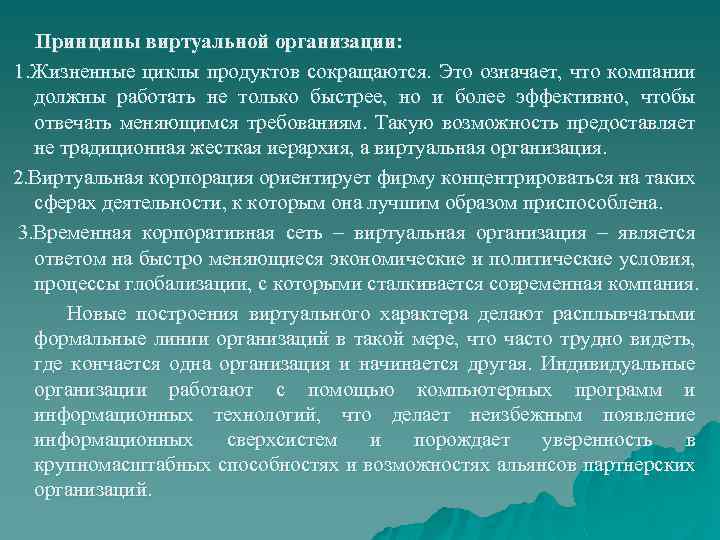 Принципы виртуальной организации:

1.Жизненные циклы продуктов сокращаются. Это означает, что компании должны работать не только быстрее, но и более эффективно, чтобы отвечать меняющимся требованиям. Такую возможность предоставляет не традиционная жесткая иерархия, а виртуальная организация.

2.Виртуальная корпорация ориентирует фирму концентрироваться на таких сферах деятельности, к которым она лучшим образом приспособлена.

3.Временная корпоративная сеть – виртуальная организация – является ответом на быстро меняющиеся экономические и политические условия, процессы глобализации, с которыми сталкивается современная компания.

Новые построения виртуального характера делают расплывчатыми формальные линии организаций в такой мере, что часто трудно видеть, где кончается одна организация и начинается другая. Индивидуальные организации работают с помощью компьютерных программ и информационных технологий, что делает неизбежным появление информационных сверхсистем и порождает уверенность в крупномасштабных способностях и возможностях альянсов партнерских организаций.